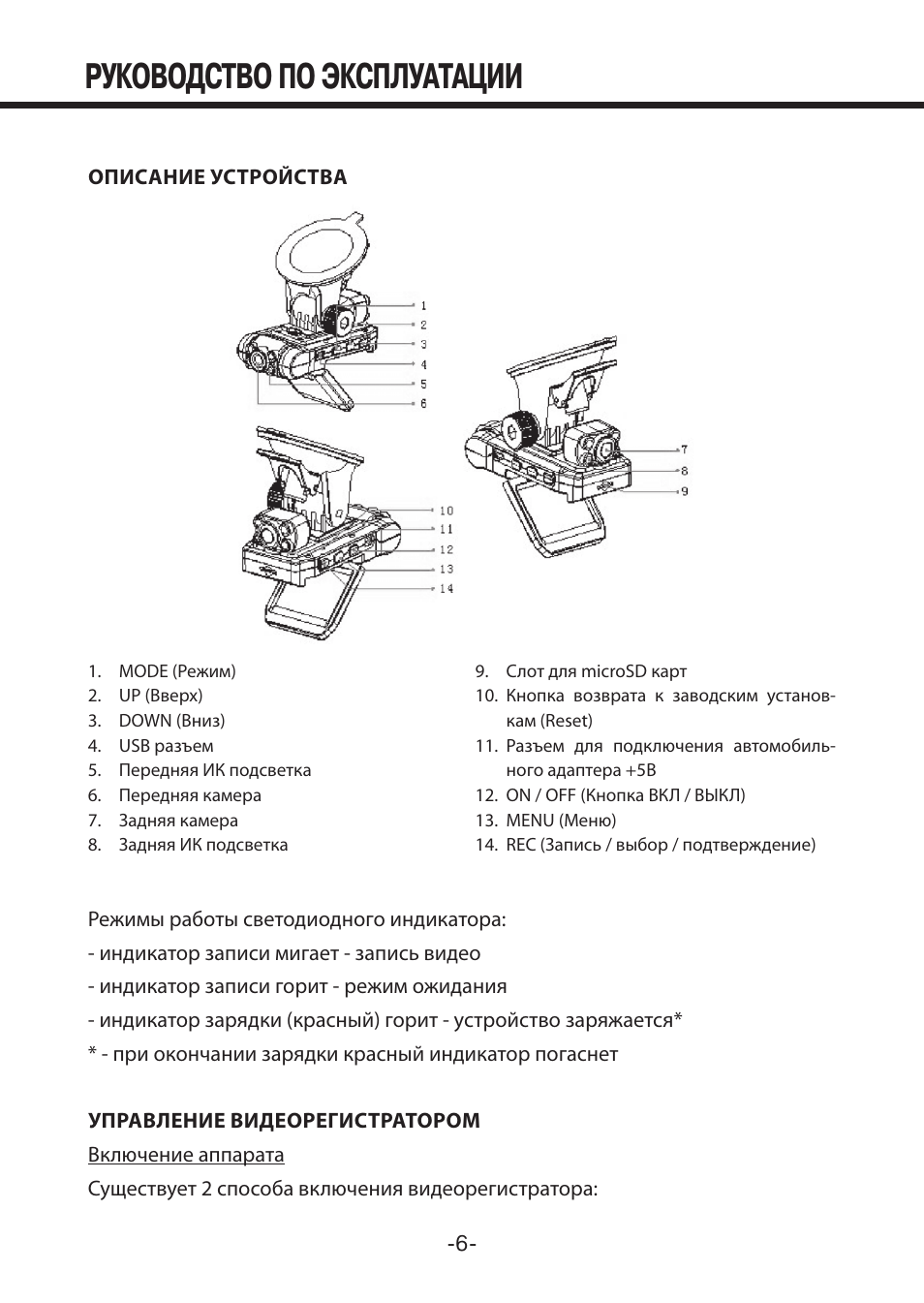 РУКОВОДСТВО ПО ЭКСПЛУАТАЦИИ

ОПИСАНИЕ УСТРОЙСТВА

1
2
3
4
5
6
7
8
9
10
11
12
13
14

1. MODE (Режим)
2. UP (Вверх)
3. DOWN (Вниз)
4. USB разъем
5. Передняя ИК подсветка
6. Передняя камера
7. Задняя камера
8. Задняя ИК подсветка

9. Слот для microSD карт
10. Кнопка возврата к заводским установкам (Reset)
11. Разъем для подключения автомобильного адаптера +5В
12. ON / OFF (Кнопка ВКЛ / ВЫКЛ)
13. MENU (Меню)
14. REC (Запись / выбор / подтверждение)

Режимы работы светодиодного индикатора:

- индикатор записи мигает - запись видео

- индикатор записи горит - режим ожидания

- индикатор зарядки (красный) горит - устройство заряжается*

* - при окончании зарядки красный индикатор погаснет

УПРАВЛЕНИЕ ВИДЕОРЕГИСТРАТОРОМ

Включение аппарата

Существует 2 способа включения видеорегистратора:

-6-